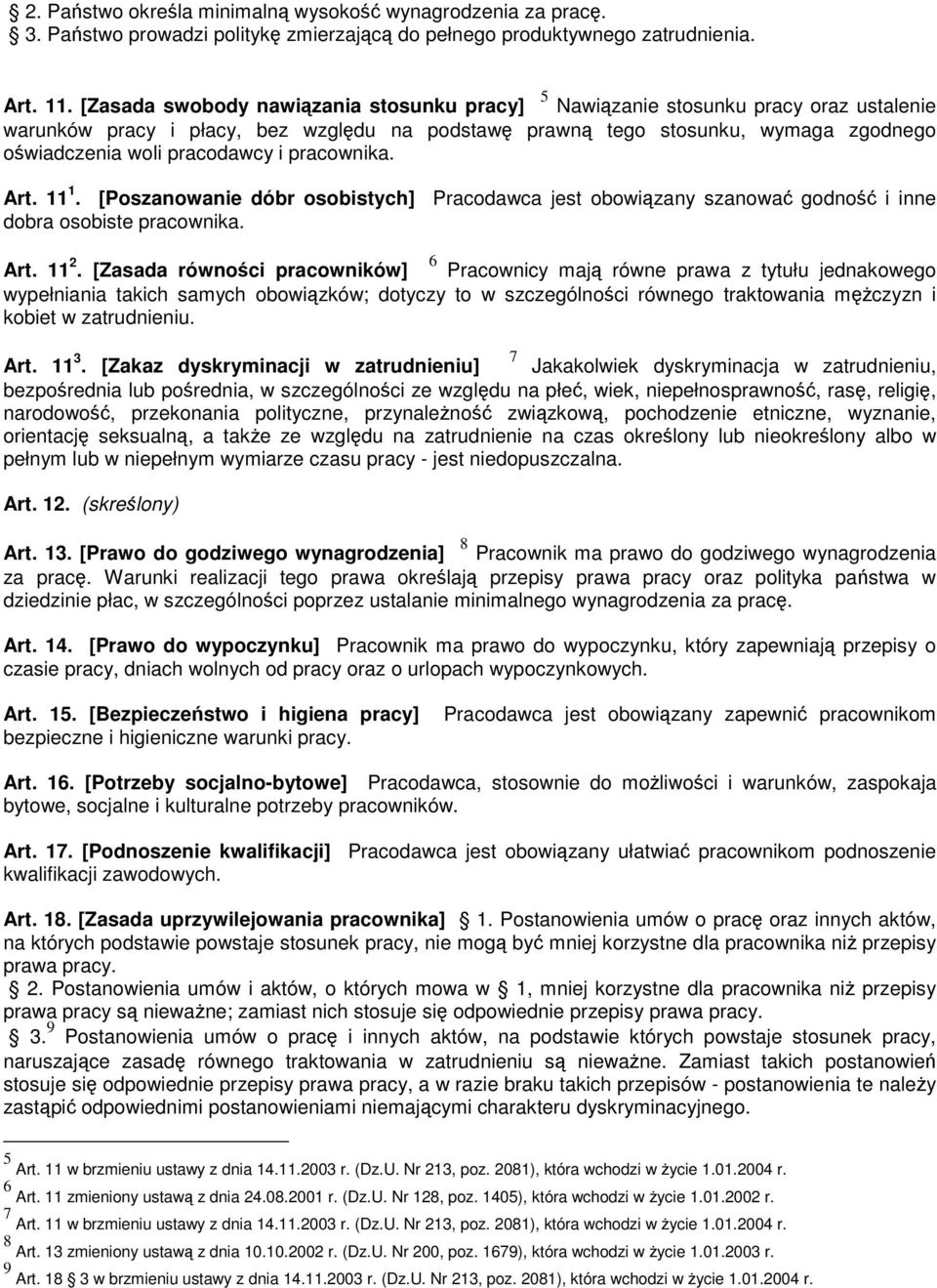 § 2. Państwo określa minimalną wysokość wynagrodzenia za pracę.
§ 3. Państwo prowadzi politykę zmierzającą do pełnego produktywnego zatrudnienia.

Art. 11. [Zasada swobody nawiązania stosunku pracy] $^5$ Nawiązanie stosunku pracy oraz ustalenie warunków pracy i płacy, bez względu na podstawę prawną tego stosunku, wymaga zgodnego oświadczenia woli pracodawcy i pracownika.

Art. 11$^1$. [Poszanowanie dóbr osobistych] Pracodawca jest obowiązany szanować godność i inne dobra osobiste pracownika.

Art. 11$^2$. [Zasada równości pracowników] $^6$ Pracownicy mają równe prawa z tytułu jednakowego wypełniania takich samych obowiązków; dotyczy to w szczególności równego traktowania mężczyzn i kobiet w zatrudnieniu.

Art. 11$^3$. [Zakaz dyskryminacji w zatrudnieniu] $^7$ Jakakolwiek dyskryminacja w zatrudnieniu, bezpośrednia lub pośrednia, w szczególności ze względu na płeć, wiek, niepełnosprawność, rasę, religię, narodowość, przekonania polityczne, przynależność związkową, pochodzenie etniczne, wyznanie, orientację seksualną, a także ze względu na zatrudnienie na czas określony lub nieokreślony albo w pełnym lub w niepełnym wymiarze czasu pracy - jest niedopuszczalna.

Art. 12. (skreślony)

Art. 13. [Prawo do godziwego wynagrodzenia] $^8$ Pracownik ma prawo do godziwego wynagrodzenia za pracę. Warunki realizacji tego prawa określają przepisy prawa pracy oraz polityka państwa w dziedzinie płac, w szczególności poprzez ustalanie minimalnego wynagrodzenia za pracę.

Art. 14. [Prawo do wypoczynku] Pracownik ma prawo do wypoczynku, który zapewniają przepisy o czasie pracy, dniach wolnych od pracy oraz o urlopach wypoczynkowych.

Art. 15. [Bezpieczeństwo i higiena pracy] Pracodawca jest obowiązany zapewnić pracownikom bezpieczne i higieniczne warunki pracy.

Art. 16. [Potrzeby socjalno-bytowe] Pracodawca, stosownie do możliwości i warunków, zaspokaja bytowe, socjalne i kulturalne potrzeby pracowników.

Art. 17. [Podnoszenie kwalifikacji] Pracodawca jest obowiązany ułatwiać pracownikom podnoszenie kwalifikacji zawodowych.

Art. 18. [Zasada uprzywilejowania pracownika] § 1. Postanowienia umów o pracę oraz innych aktów, na których podstawie powstaje stosunek pracy, nie mogą być mniej korzystne dla pracownika niż przepisy prawa pracy.
§ 2. Postanowienia umów i aktów, o których mowa w § 1, mniej korzystne dla pracownika niż przepisy prawa pracy są nieważne; zamiast nich stosuje się odpowiednie przepisy prawa pracy.
§ 3.$^9$ Postanowienia umów o pracę i innych aktów, na podstawie których powstaje stosunek pracy, naruszające zasadę równego traktowania w zatrudnieniu są nieważne. Zamiast takich postanowień stosuje się odpowiednie przepisy prawa pracy, a w razie braku takich przepisów - postanowienia te należy zastąpić odpowiednimi postanowieniami niemającymi charakteru dyskryminacyjnego.

$^5$ Art. 11 w brzmieniu ustawy z dnia 14.11.2003 r. (Dz.U. Nr 213, poz. 2081), która wchodzi w życie 1.01.2004 r.
$^6$ Art. 11 zmieniony ustawą z dnia 24.08.2001 r. (Dz.U. Nr 128, poz. 1405), która wchodzi w życie 1.01.2002 r.
$^7$ Art. 11 w brzmieniu ustawy z dnia 14.11.2003 r. (Dz.U. Nr 213, poz. 2081), która wchodzi w życie 1.01.2004 r.
$^8$ Art. 13 zmieniony ustawą z dnia 10.10.2002 r. (Dz.U. Nr 200, poz. 1679), która wchodzi w życie 1.01.2003 r.
$^9$ Art. 18 § 3 w brzmieniu ustawy z dnia 14.11.2003 r. (Dz.U. Nr 213, poz. 2081), która wchodzi w życie 1.01.2004 r.